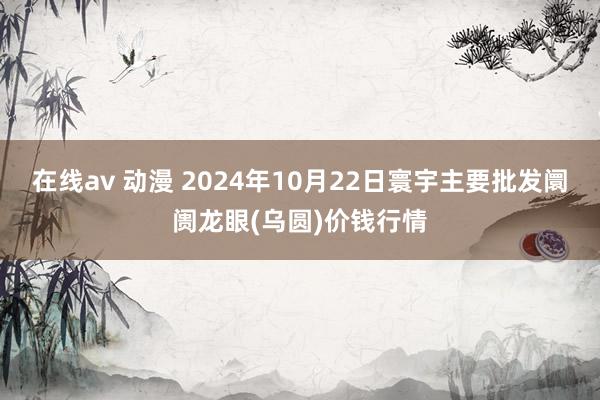 在线av 动漫 2024年10月22日寰宇主要批发阛阓龙眼(乌圆)价钱行情